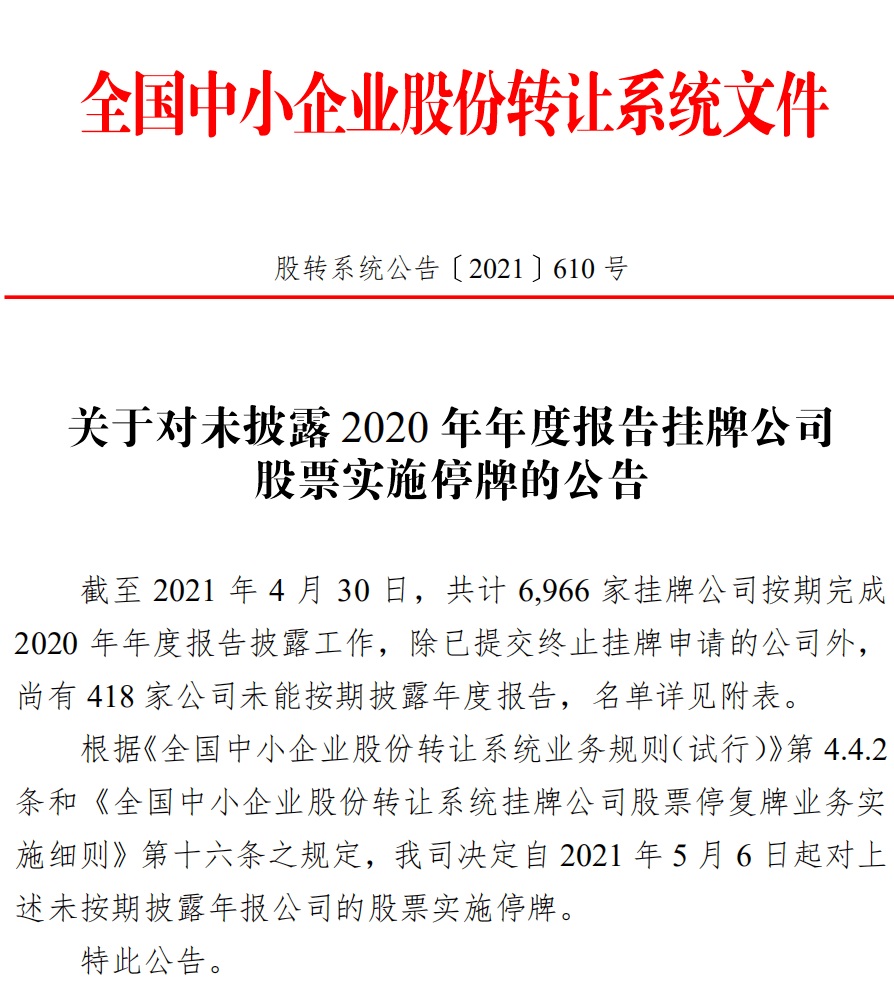 全国中小企业股份转让系统文件

股转系统公告〔2021〕610 号

关于对未披露 2020 年年度报告挂牌公司股票实施停牌的公告

截至 2021 年 4 月 30 日，共计 6,966 家挂牌公司按期完成 2020 年年度报告披露工作，除已提交终止挂牌申请的公司外，尚有 418 家公司未能按期披露年度报告，名单详见附表。

根据《全国中小企业股份转让系统业务规则（试行）》第 4.4.2 条和《全国中小企业股份转让系统挂牌公司股票停复牌业务实施细则》第十六条之规定，我司决定自 2021 年 5 月 6 日起对上述未按期披露年报公司的股票实施停牌。

特此公告。